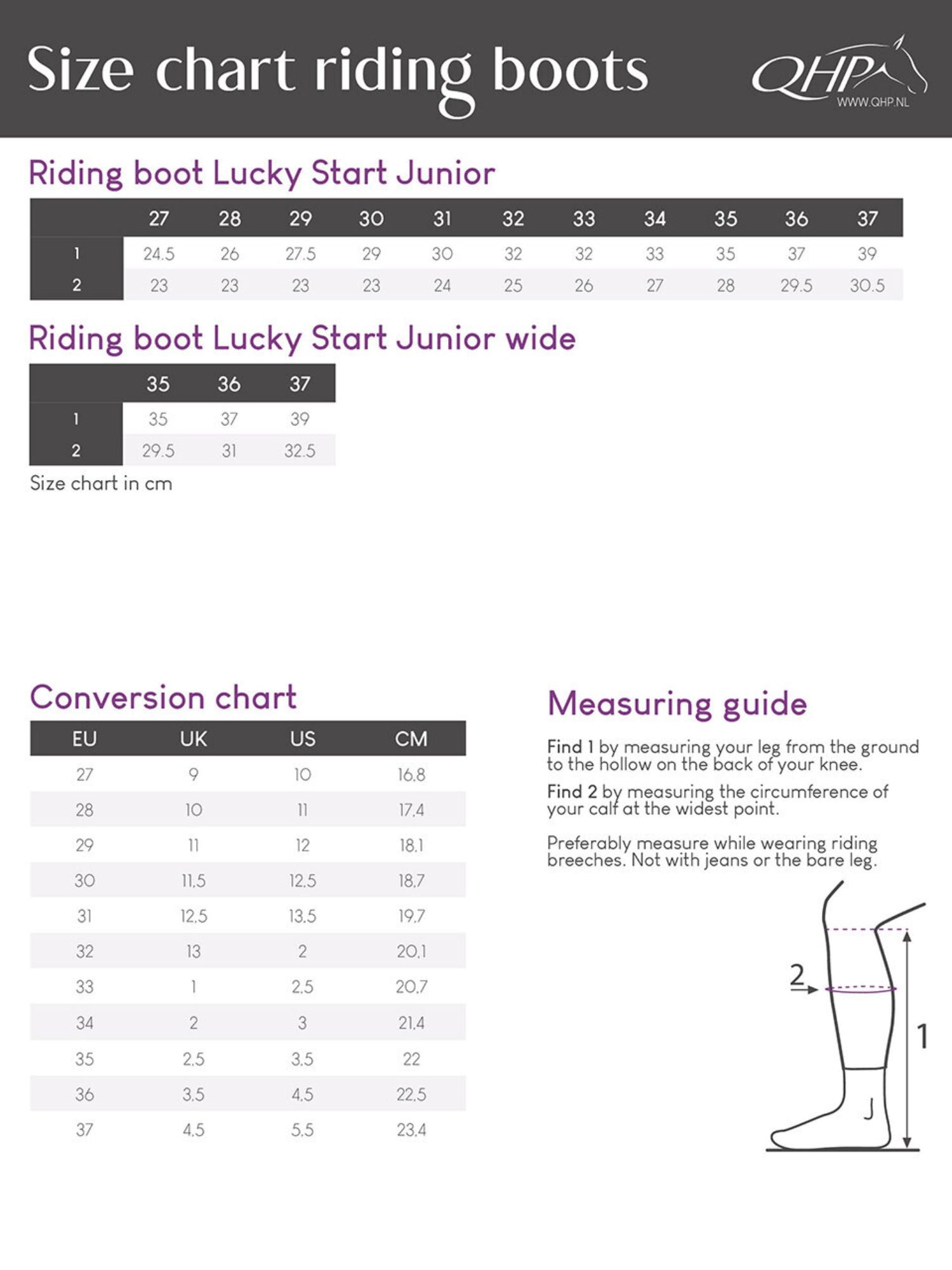 Size chart riding boots

QHP
WWW.QHP.NL

Riding boot Lucky Start Junior

| | 27 | 28 | 29 | 30 | 31 | 32 | 33 | 34 | 35 | 36 | 37 |
|---|---|---|---|---|---|---|---|---|---|---|---|
| 1 | 24.5 | 26 | 27.5 | 29 | 30 | 32 | 32 | 33 | 35 | 37 | 39 |
| 2 | 23 | 23 | 23 | 23 | 24 | 25 | 26 | 27 | 28 | 29.5 | 30.5 |

Riding boot Lucky Start Junior wide

| | 35 | 36 | 37 |
|---|---|---|---|
| 1 | 35 | 37 | 39 |
| 2 | 29.5 | 31 | 32.5 |

Size chart in cm

Conversion chart

| EU | UK | US | CM |
|---|---|---|---|
| 27 | 9 | 10 | 16,8 |
| 28 | 10 | 11 | 17,4 |
| 29 | 11 | 12 | 18,1 |
| 30 | 11,5 | 12,5 | 18,7 |
| 31 | 12,5 | 13,5 | 19,7 |
| 32 | 13 | 2 | 20,1 |
| 33 | 1 | 2,5 | 20,7 |
| 34 | 2 | 3 | 21,4 |
| 35 | 2,5 | 3,5 | 22 |
| 36 | 3,5 | 4,5 | 22,5 |
| 37 | 4,5 | 5,5 | 23,4 |

Measuring guide

Find 1 by measuring your leg from the ground to the hollow on the back of your knee.

Find 2 by measuring the circumference of your calf at the widest point.

Preferably measure while wearing riding breeches. Not with jeans or the bare leg.

2
1